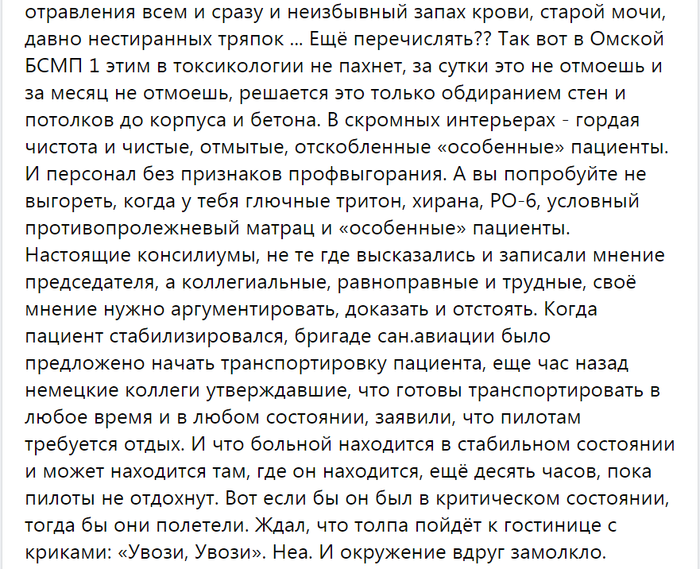 отравления всем и сразу и неизбывный запах крови, старой мочи, давно нестиранных тряпок ... Ещё перечислять?? Так вот в Омской БСМП 1 этим в токсикологии не пахнет, за сутки это не отмоешь и за месяц не отмоешь, решается это только обдиранием стен и потолков до корпуса и бетона. В скромных интерьерах - гордая чистота и чистые, отмытые, отскобленные «особенные» пациенты. И персонал без признаков профвыгорания. А вы попробуйте не выгореть, когда у тебя глючные тритон, хирана, РО-6, условный противопролежневый матрац и «особенные» пациенты. Настоящие консилиумы, не те где высказались и записали мнение председателя, а коллегиальные, равноправные и трудные, своё мнение нужно аргументировать, доказать и отстоять. Когда пациент стабилизировался, бригаде сан.авиации было предложено начать транспортировку пациента, еще час назад немецкие коллеги утверждавшие, что готовы транспортировать в любое время и в любом состоянии, заявили, что пилотам требуется отдых. И что больной находится в стабильном состоянии и может находится там, где он находится, ещё десять часов, пока пилоты не отдохнут. Вот если бы он был в критическом состоянии, тогда бы они полетели. Ждал, что толпа пойдёт к гостинице с криками: «Увози, Увози». Неа. И окружение вдруг замолкло.